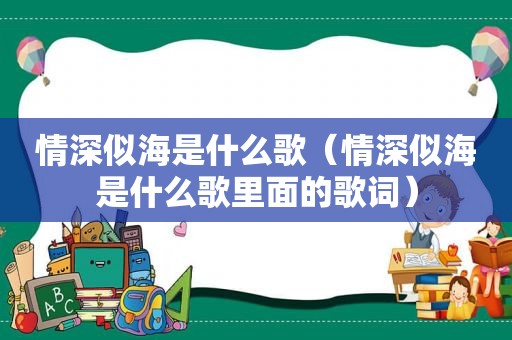 情深似海是什么歌（情深似海是什么歌里面的歌词）

A B C